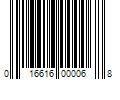 0 16616 00006 8